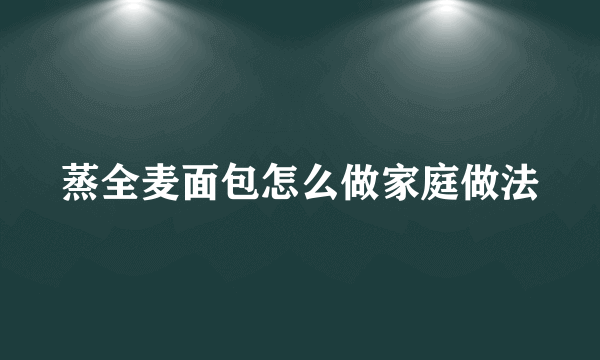 蒸全麦面包怎么做家庭做法